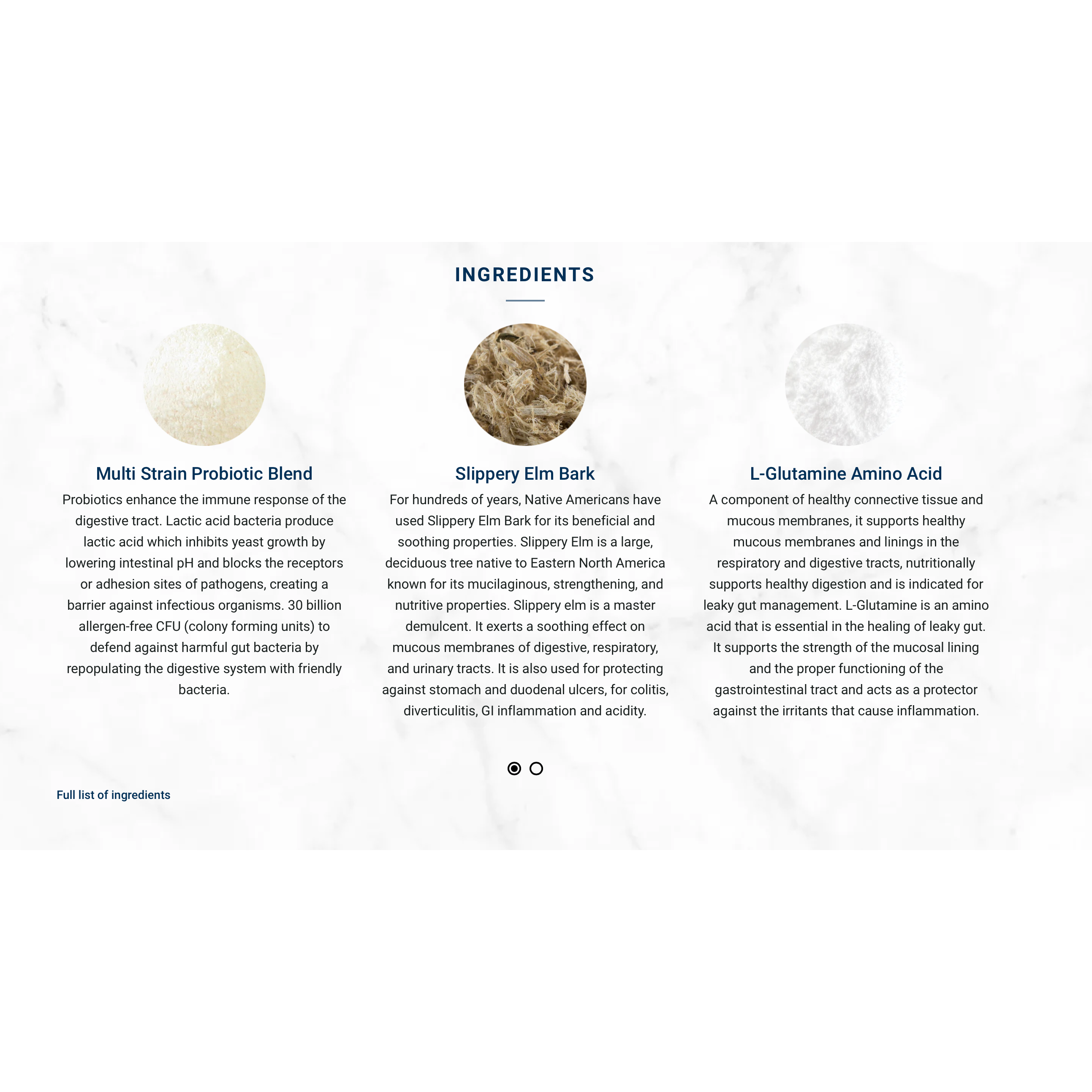 INGREDIENTS

Multi Strain Probiotic Blend

Probiotics enhance the immune response of the digestive tract. Lactic acid bacteria produce lactic acid which inhibits yeast growth by lowering intestinal pH and blocks the receptors or adhesion sites of pathogens, creating a barrier against infectious organisms. 30 billion allergen-free CFU (colony forming units) to defend against harmful gut bacteria by repopulating the digestive system with friendly bacteria.

Slippery Elm Bark

For hundreds of years, Native Americans have used Slippery Elm Bark for its beneficial and soothing properties. Slippery Elm is a large, deciduous tree native to Eastern North America known for its mucilaginous, strengthening, and nutritive properties. Slippery elm is a master demulcent. It exerts a soothing effect on mucous membranes of digestive, respiratory, and urinary tracts. It is also used for protecting against stomach and duodenal ulcers, for colitis, diverticulitis, GI inflammation and acidity.

L-Glutamine Amino Acid

A component of healthy connective tissue and mucous membranes, it supports healthy mucous membranes and linings in the respiratory and digestive tracts, nutritionally supports healthy digestion and is indicated for leaky gut management. L-Glutamine is an amino acid that is essential in the healing of leaky gut. It supports the strength of the mucosal lining and the proper functioning of the gastrointestinal tract and acts as a protector against the irritants that cause inflammation.

Full list of ingredients